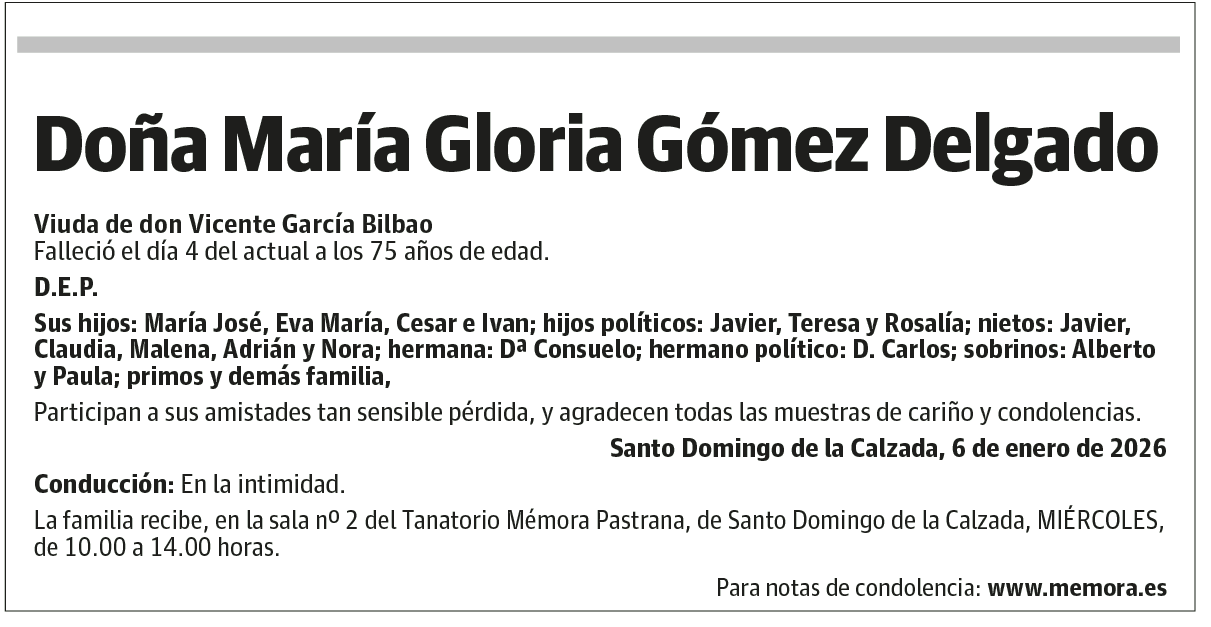 Doña María Gloria Gómez Delgado

Viuda de don Vicente García Bilbao
Falleció el día 4 del actual a los 75 años de edad.

D.E.P.

Sus hijos: María José, Eva María, Cesar e Ivan; hijos políticos: Javier, Teresa y Rosalía; nietos: Javier, Claudia, Malena, Adrián y Nora; hermana: Dª Consuelo; hermano político: D. Carlos; sobrinos: Alberto y Paula; primos y demás familia,

Participan a sus amistades tan sensible pérdida, y agradecen todas las muestras de cariño y condolencias.

Santo Domingo de la Calzada, 6 de enero de 2026

Conducción: En la intimidad.

La familia recibe, en la sala nº 2 del Tanatorio Mémora Pastrana, de Santo Domingo de la Calzada, MIÉRCOLES, de 10.00 a 14.00 horas.

Para notas de condolencia: www.memora.es